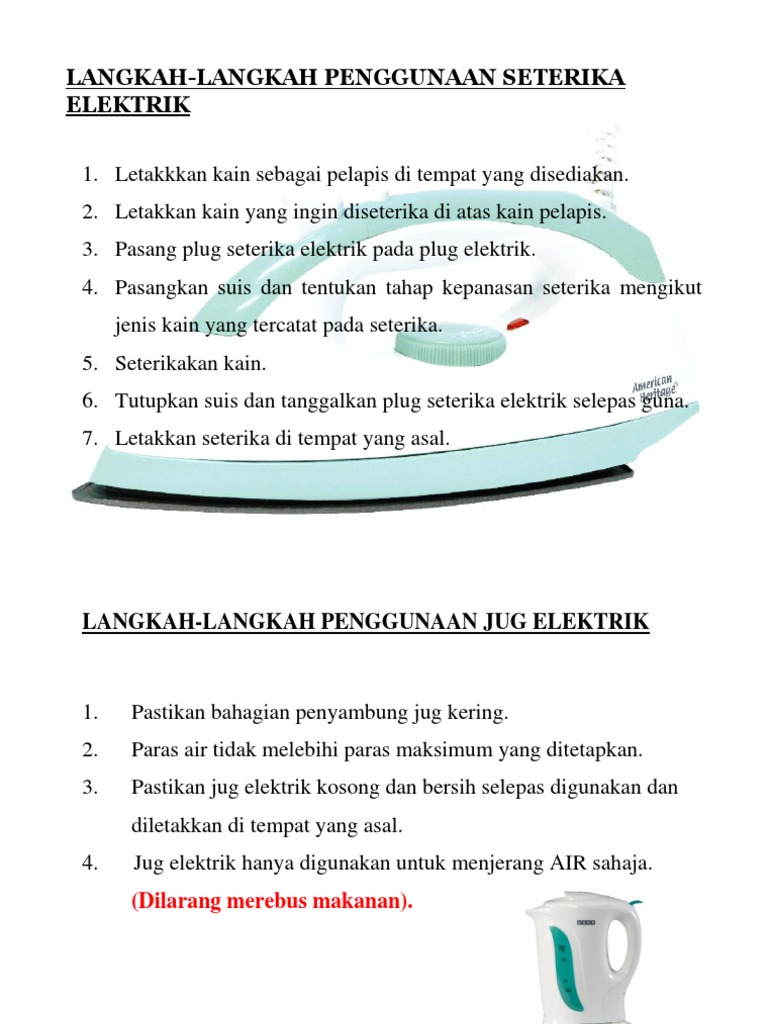 LANGKAH-LANGKAH PENGGUNAAN SETERIKA ELEKTRIK

1. Letakkkan kain sebagai pelapis di tempat yang disediakan.
2. Letakkan kain yang ingin diseterika di atas kain pelapis.
3. Pasang plug seterika elektrik pada plug elektrik.
4. Pasangkan suis dan tentukan tahap kepanasan seterika mengikut jenis kain yang tercatat pada seterika.
5. Seterikakan kain.
6. Tutupkan suis dan tanggalkan plug seterika elektrik selepas guna.
7. Letakkan seterika di tempat yang asal.

American Heritage

LANGKAH-LANGKAH PENGGUNAAN JUG ELEKTRIK

1. Pastikan bahagian penyambung jug kering.
2. Paras air tidak melebihi paras maksimum yang ditetapkan.
3. Pastikan jug elektrik kosong dan bersih selepas digunakan dan diletakkan di tempat yang asal.
4. Jug elektrik hanya digunakan untuk menjerang AIR sahaja.
(Dilarang merebus makanan).